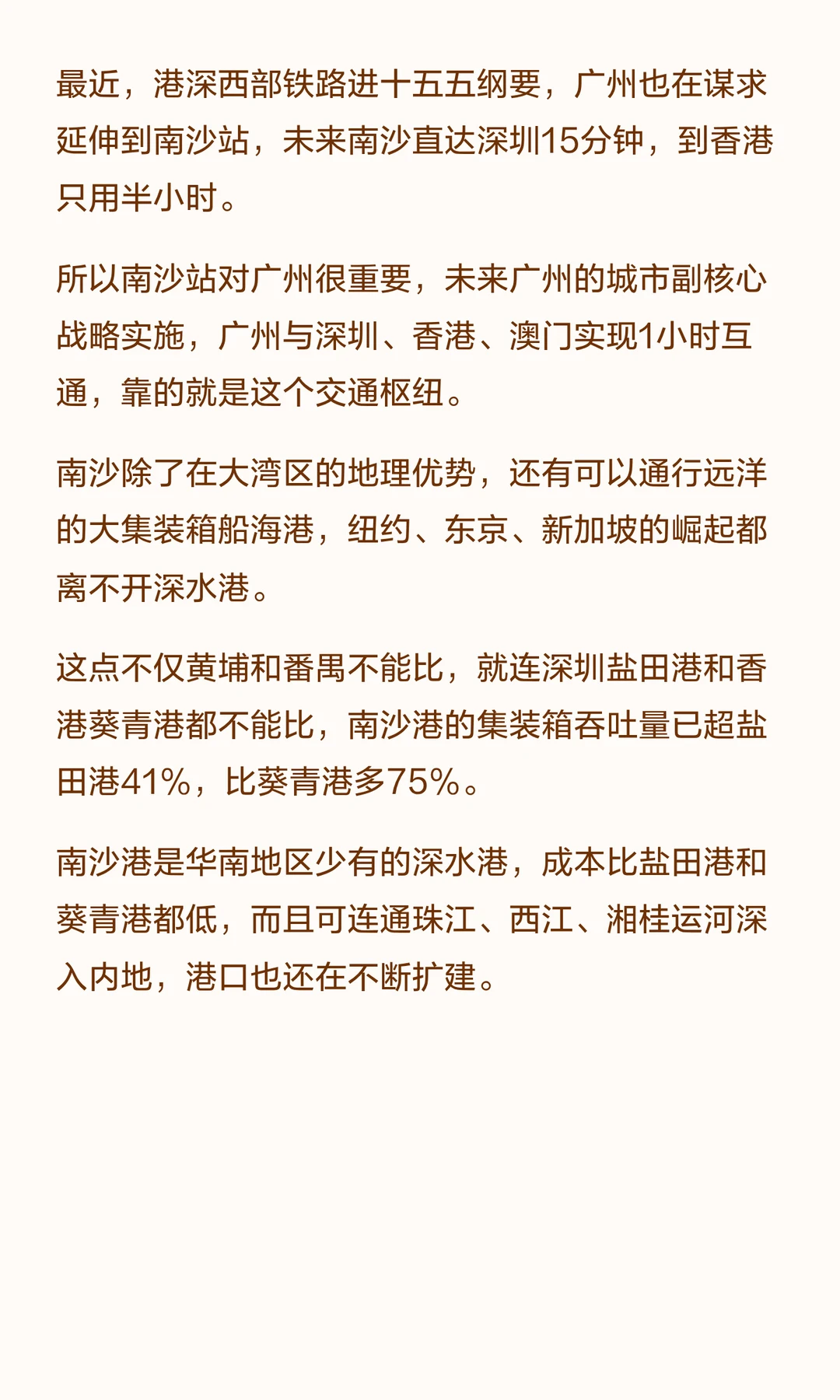 最近，港深西部铁路进十五五纲要，广州也在谋求延伸到南沙站，未来南沙直达深圳15分钟，到香港只用半小时。

所以南沙站对广州很重要，未来广州的城市副核心战略实施，广州与深圳、香港、澳门实现1小时互通，靠的就是这个交通枢纽。

南沙除了在大湾区的地理优势，还有可以通行远洋的大集装箱船海港，纽约、东京、新加坡的崛起都离不开深水港。

这点不仅黄埔和番禺不能比，就连深圳盐田港和香港葵青港都不能比，南沙港的集装箱吞吐量已超盐田港41%，比葵青港多75%。

南沙港是华南地区少有的深水港，成本比盐田港和葵青港都低，而且可连通珠江、西江、湘桂运河深入内地，港口也还在不断扩建。